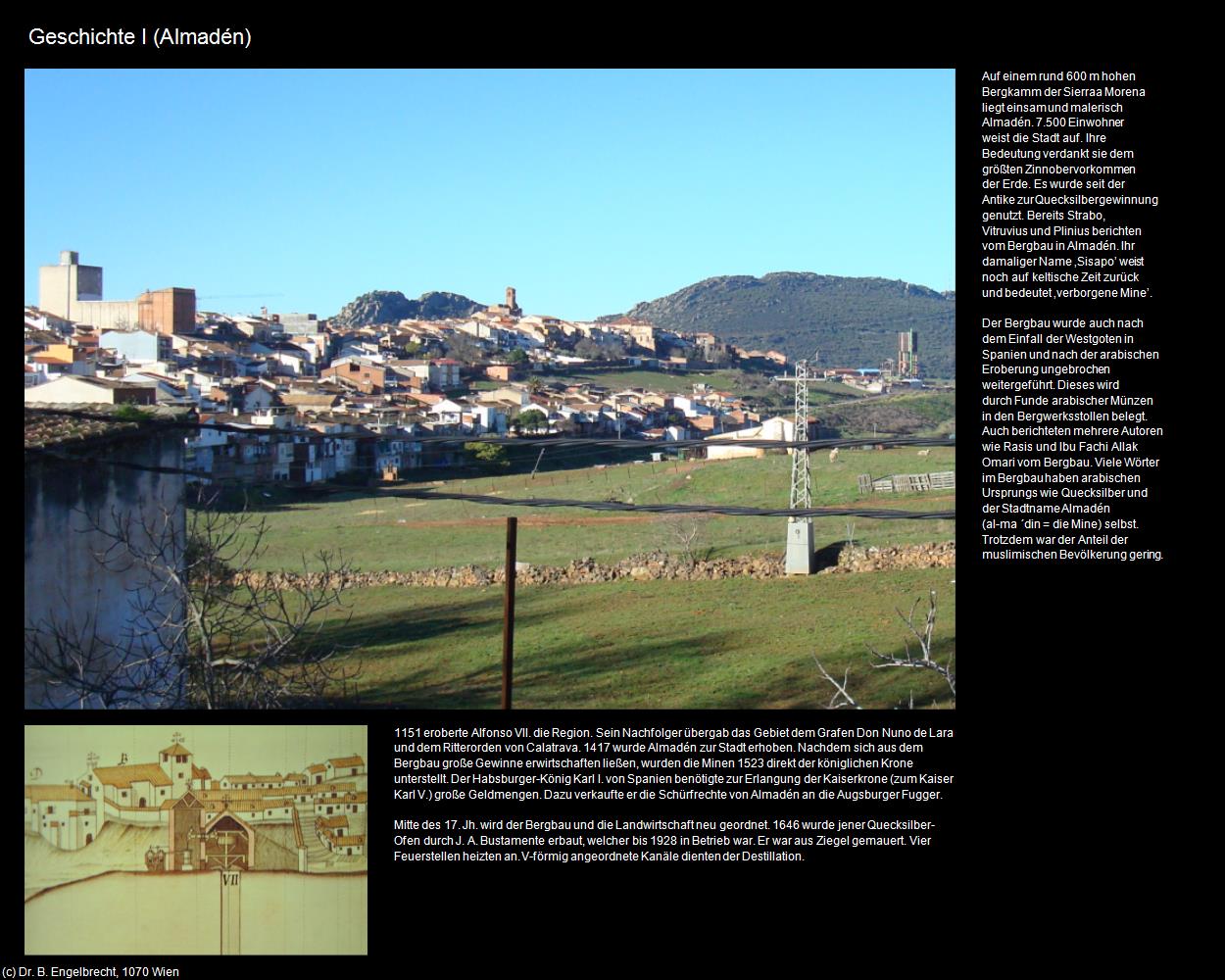 Geschichte I (Almadén)

Auf einem rund 600 m hohen Bergkamm der Sierraa Morena liegt einsam und malerisch Almadén. 7.500 Einwohner weist die Stadt auf. Ihre Bedeutung verdankt sie dem größten Zinnobervorkommen der Erde. Es wurde seit der Antike zur Quecksilbergewinnung genutzt. Bereits Strabo, Vitruvius und Plinius berichten vom Bergbau in Almadén. Ihr damaliger Name ‚Sisapo' weist noch auf keltische Zeit zurück und bedeutet ‚verborgene Mine'.

Der Bergbau wurde auch nach dem Einfall der Westgoten in Spanien und nach der arabischen Eroberung ungebrochen weitergeführt. Dieses wird durch Funde arabischer Münzen in den Bergwerksstollen belegt. Auch berichteten mehrere Autoren wie Rasis und Ibu Fachi Allak Omari vom Bergbau. Viele Wörter im Bergbau haben arabischen Ursprungs wie Quecksilber und der Stadtname Almadén (al-ma ´din = die Mine) selbst. Trotzdem war der Anteil der muslimischen Bevölkerung gering.

VII

1151 eroberte Alfonso VII. die Region. Sein Nachfolger übergab das Gebiet dem Grafen Don Nuno de Lara und dem Ritterorden von Calatrava. 1417 wurde Almadén zur Stadt erhoben. Nachdem sich aus dem Bergbau große Gewinne erwirtschaften ließen, wurden die Minen 1523 direkt der königlichen Krone unterstellt. Der Habsburger-König Karl I. von Spanien benötigte zur Erlangung der Kaiserkrone (zum Kaiser Karl V.) große Geldmengen. Dazu verkaufte er die Schürfrechte von Almadén an die Augsburger Fugger.

Mitte des 17. Jh. wird der Bergbau und die Landwirtschaft neu geordnet. 1646 wurde jener Quecksilber-Ofen durch J. A. Bustamente erbaut, welcher bis 1928 in Betrieb war. Er war aus Ziegel gemauert. Vier Feuerstellen heizten an. V-förmig angeordnete Kanäle dienten der Destillation.

(c) Dr. B. Engelbrecht, 1070 Wien